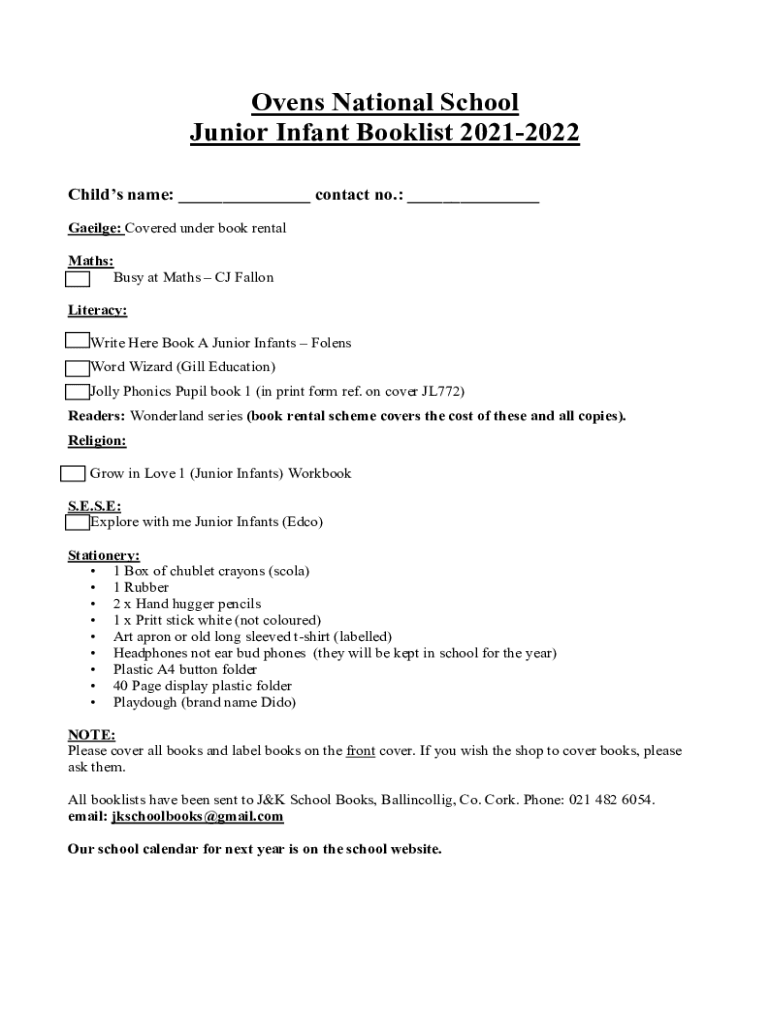 Ovens National School
Junior Infant Booklist 2021-2022

Child's name: _______________ contact no.: _______________

Gaeilge: Covered under book rental

Maths:
Busy at Maths – CJ Fallon

Literacy:

Write Here Book A Junior Infants – Folens
Word Wizard (Gill Education)
Jolly Phonics Pupil book 1 (in print form ref. on cover JL772)
Readers: Wonderland series (book rental scheme covers the cost of these and all copies).

Religion:

Grow in Love 1 (Junior Infants) Workbook

S.E.S.E:
Explore with me Junior Infants (Edco)

Stationery:
• 1 Box of chublet crayons (scola)
• 1 Rubber
• 2 x Hand hugger pencils
• 1 x Pritt stick white (not coloured)
• Art apron or old long sleeved t-shirt (labelled)
• Headphones not ear bud phones (they will be kept in school for the year)
• Plastic A4 button folder
• 40 Page display plastic folder
• Playdough (brand name Dido)

NOTE:
Please cover all books and label books on the front cover. If you wish the shop to cover books, please ask them.

All booklists have been sent to J&K School Books, Ballincollig, Co. Cork. Phone: 021 482 6054.
email: jkschoolbooks@gmail.com

Our school calendar for next year is on the school website.